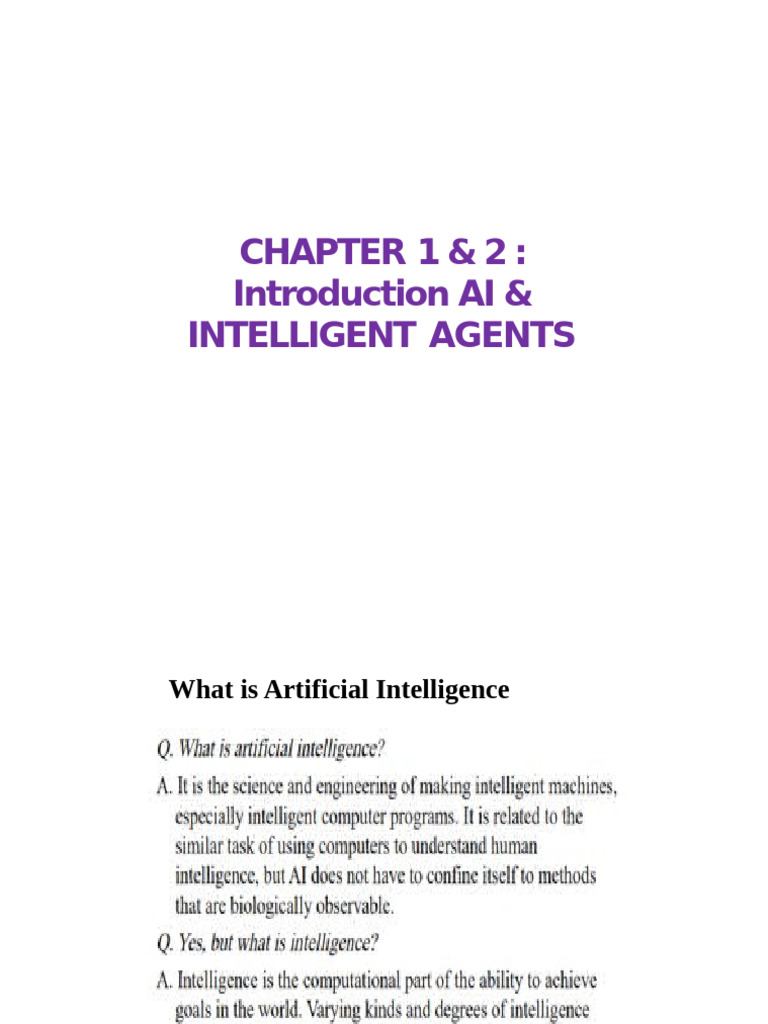 CHAPTER 1 & 2 :
Introduction AI &
INTELLIGENT AGENTS

What is Artificial Intelligence

Q. What is artificial intelligence?

A. It is the science and engineering of making intelligent machines, especially intelligent computer programs. It is related to the similar task of using computers to understand human intelligence, but AI does not have to confine itself to methods that are biologically observable.

Q. Yes, but what is intelligence?

A. Intelligence is the computational part of the ability to achieve goals in the world. Varying kinds and degrees of intelligence